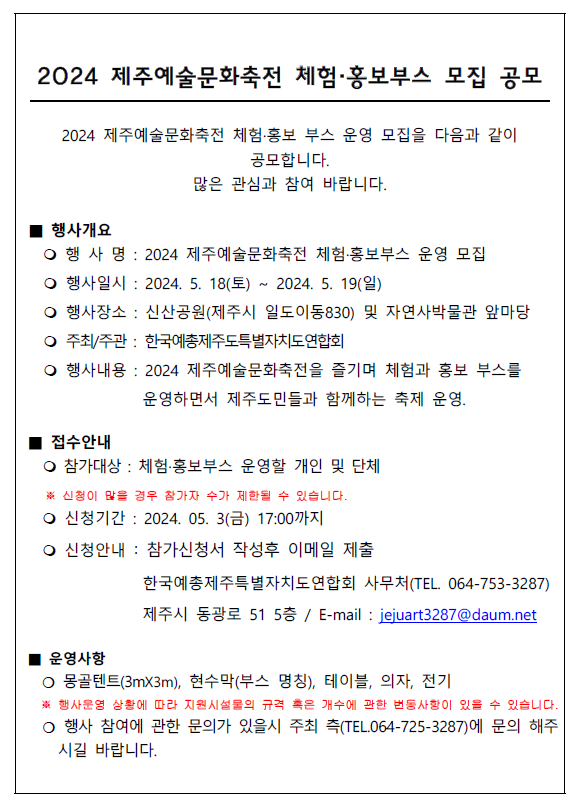 2024 제주예술문화축전 체험·홍보부스 모집 공모

2024 제주예술문화축전 체험·홍보 부스 운영 모집을 다음과 같이 공모합니다.
많은 관심과 참여 바랍니다.

■ 행사개요
❍ 행 사 명 : 2024 제주예술문화축전 체험·홍보부스 운영 모집
❍ 행사일시 : 2024. 5. 18(토) ~ 2024. 5. 19(일)
❍ 행사장소 : 신산공원(제주시 일도이동830) 및 자연사박물관 앞마당
❍ 주최/주관 : 한국예총제주도특별자치도연합회
❍ 행사내용 : 2024 제주예술문화축전을 즐기며 체험과 홍보 부스를 운영하면서 제주도민들과 함께하는 축제 운영.

■ 접수안내
❍ 참가대상 : 체험·홍보부스 운영할 개인 및 단체
※ 신청이 많을 경우 참가자 수가 제한될 수 있습니다.
❍ 신청기간 : 2024. 05. 3(금) 17:00까지
❍ 신청안내 : 참가신청서 작성후 이메일 제출
한국예총제주특별자치도연합회 사무처(TEL. 064-753-3287)
제주시 동광로 51 5층 / E-mail : jejuart3287@daum.net

■ 운영사항
❍ 몽골텐트(3mX3m), 현수막(부스 명칭), 테이블, 의자, 전기
※ 행사운영 상황에 따라 지원시설물의 규격 혹은 개수에 관한 변동사항이 있을 수 있습니다.
❍ 행사 참여에 관한 문의가 있을시 주최 측(TEL.064-725-3287)에 문의 해주시길 바랍니다.